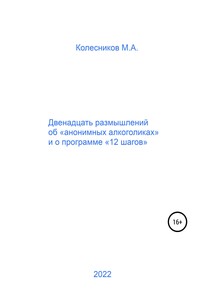 Колесников М.А.

Двенадцать размышлений об «анонимных алкоголиках» и о программе «12 шагов»

16+

2022